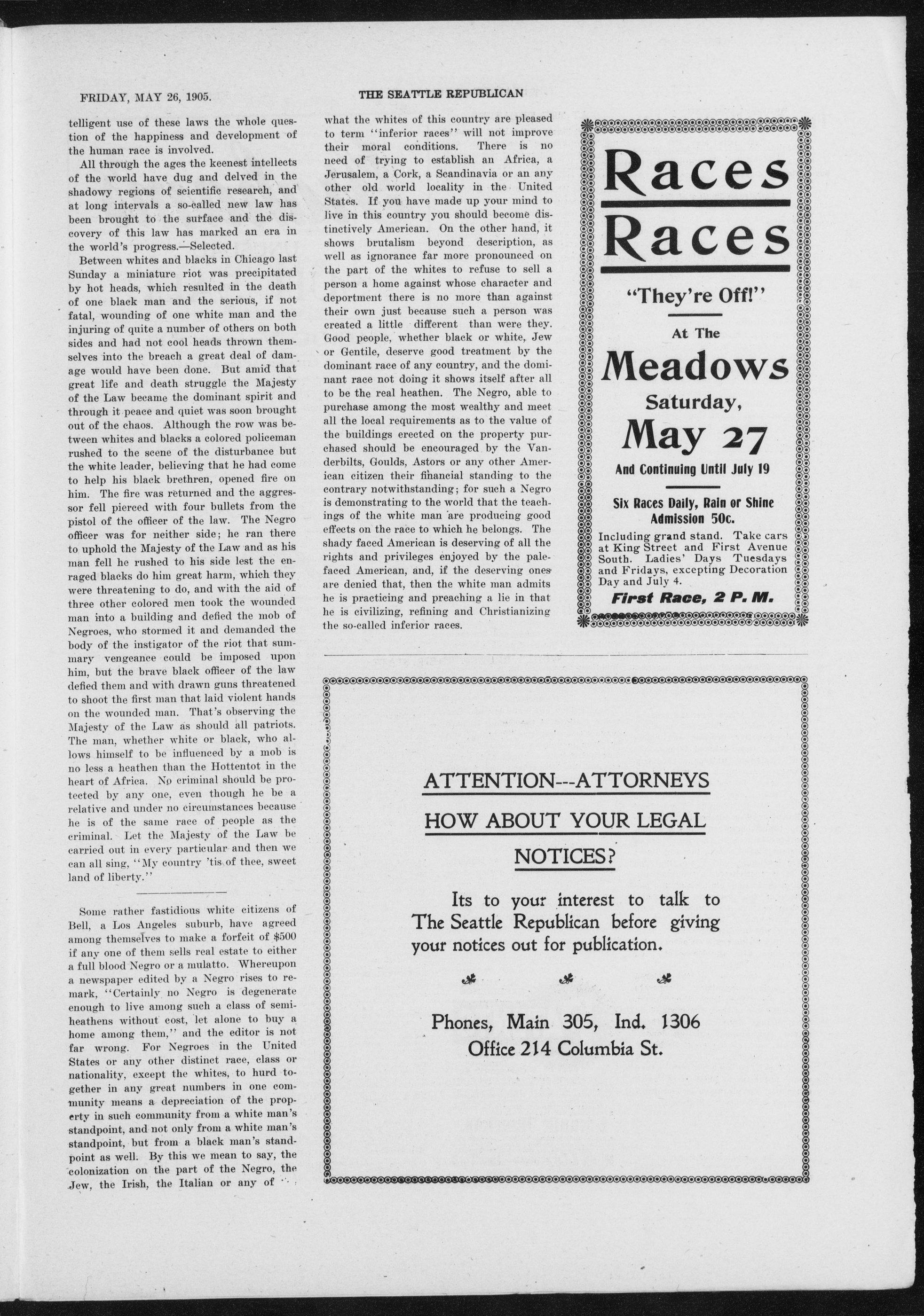 FRIDAY, MAY 26, 1905.

THE SEATTLE REPUBLICAN

telligent use of these laws the whole question of the happiness and development of the human race is involved.

All through the ages the keenest intellects of the world have dug and delved in the shadowy regions of scientific research, and at long intervals a so-called new law has been brought to the surface and the discovery of this law has marked an era in the world's progress.—Selected.

Between whites and blacks in Chicago last Sunday a miniature riot was precipitated by hot heads, which resulted in the death of one black man and the serious, if not fatal, wounding of one white man and the injuring of quite a number of others on both sides and had not cool heads thrown themselves into the breach a great deal of damage would have been done. But amid that great life and death struggle the Majesty of the Law became the dominant spirit and through it peace and quiet was soon brought out of the chaos. Although the row was between whites and blacks a colored policeman rushed to the scene of the disturbance but the white leader, believing that he had come to help his black brethren, opened fire on him. The fire was returned and the aggressor fell pierced with four bullets from the pistol of the officer of the law. The Negro officer was for neither side; he ran there to uphold the Majesty of the Law and as his man fell he rushed to his side lest the enraged blacks do him great harm, which they were threatening to do, and with the aid of three other colored men took the wounded man into a building and defied the mob of Negroes, who stormed it and demanded the body of the instigator of the riot that summary vengeance could be imposed upon him, but the brave black officer of the law defied them and with drawn guns threatened to shoot the first man that laid violent hands on the wounded man. That's observing the Majesty of the Law as should all patriots. The man, whether white or black, who allows himself to be influenced by a mob is no less a heathen than the Hottentot in the heart of Africa. No criminal should be protected by any one, even though he be a relative and under no circumstances because he is of the same race of people as the criminal. Let the Majesty of the Law be carried out in every particular and then we can all sing, "My country 'tis of thee, sweet land of liberty."

Some rather fastidious white citizens of Bell, a Los Angeles suburb, have agreed among themselves to make a forfeit of $500 if any one of them sells real estate to either a full blood Negro or a mulatto. Whereupon a newspaper edited by a Negro rises to remark, "Certainly no Negro is degenerate enough to live among such a class of semi-heathens without cost, let alone to buy a home among them," and the editor is not far wrong. For Negroes in the United States or any other distinct race, class or nationality, except the whites, to hurd together in any great numbers in one community means a depreciation of the property in such community from a white man's standpoint, and not only from a white man's standpoint, but from a black man's standpoint as well. By this we mean to say, the colonization on the part of the Negro, the Jew, the Irish, the Italian or any of what the whites of this country are pleased to term "inferior races" will not improve their moral conditions. There is no need of trying to establish an Africa, a Jerusalem, a Cork, a Scandinavia or an any other old world locality in the United States. If you have made up your mind to live in this country you should become distinctively American. On the other hand, it shows brutalism beyond description, as well as ignorance far more pronounced on the part of the whites to refuse to sell a person a home against whose character and deportment there is no more than against their own just because such a person was created a little different than were they. Good people, whether black or white, Jew or Gentile, deserve good treatment by the dominant race of any country, and the dominant race not doing it shows itself after all to be the real heathen. The Negro, able to purchase among the most wealthy and meet all the local requirements as to the value of the buildings erected on the property purchased should be encouraged by the Vanderbilts, Goulds, Astors or any other American citizen their financial standing to the contrary notwithstanding; for such a Negro is demonstrating to the world that the teachings of the white man are producing good effects on the race to which he belongs. The shady faced American is deserving of all the rights and privileges enjoyed by the pale-faced American, and, if the deserving ones are denied that, then the white man admits he is practicing and preaching a lie in that he is civilizing, refining and Christianizing the so-called inferior races.

Races
Races

"They're Off!"

At The
Meadows
Saturday,
May 27
And Continuing Until July 19

Six Races Daily, Rain or Shine
Admission 50c.

Including grand stand. Take cars at King Street and First Avenue South. Ladies' Days Tuesdays and Fridays, excepting Decoration Day and July 4.

First Race, 2 P. M.

ATTENTION---ATTORNEYS
HOW ABOUT YOUR LEGAL NOTICES?

Its to your interest to talk to The Seattle Republican before giving your notices out for publication.

Phones, Main 305, Ind. 1306
Office 214 Columbia St.